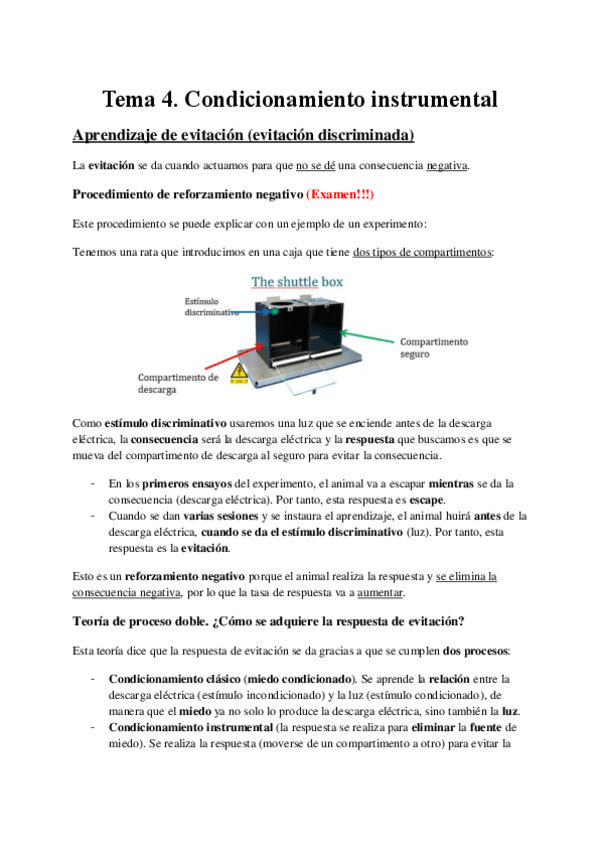 Tema 4. Condicionamiento instrumental

Aprendizaje de evitación (evitación discriminada)

La evitación se da cuando actuamos para que no se dé una consecuencia negativa.

Procedimiento de reforzamiento negativo (Examen!!!)

Este procedimiento se puede explicar con un ejemplo de un experimento:

Tenemos una rata que introducimos en una caja que tiene dos tipos de compartimentos:

The shuttle box

Estímulo discriminativo

Compartimento seguro

Compartimento de descarga

Como estímulo discriminativo usaremos una luz que se enciende antes de la descarga eléctrica, la consecuencia será la descarga eléctrica y la respuesta que buscamos es que se mueva del compartimento de descarga al seguro para evitar la consecuencia.

- En los primeros ensayos del experimento, el animal va a escapar mientras se da la consecuencia (descarga eléctrica). Por tanto, esta respuesta es escape.
- Cuando se dan varias sesiones y se instaura el aprendizaje, el animal huirá antes de la descarga eléctrica, cuando se da el estímulo discriminativo (luz). Por tanto, esta respuesta es la evitación.

Esto es un reforzamiento negativo porque el animal realiza la respuesta y se elimina la consecuencia negativa, por lo que la tasa de respuesta va a aumentar.

Teoría de proceso doble. ¿Cómo se adquiere la respuesta de evitación?

Esta teoría dice que la respuesta de evitación se da gracias a que se cumplen dos procesos:

- Condicionamiento clásico (miedo condicionado). Se aprende la relación entre la descarga eléctrica (estímulo incondicionado) y la luz (estímulo condicionado), de manera que el miedo ya no solo lo produce la descarga eléctrica, sino también la luz.
- Condicionamiento instrumental (la respuesta se realiza para eliminar la fuente de miedo). Se realiza la respuesta (moverse de un compartimento a otro) para evitar la